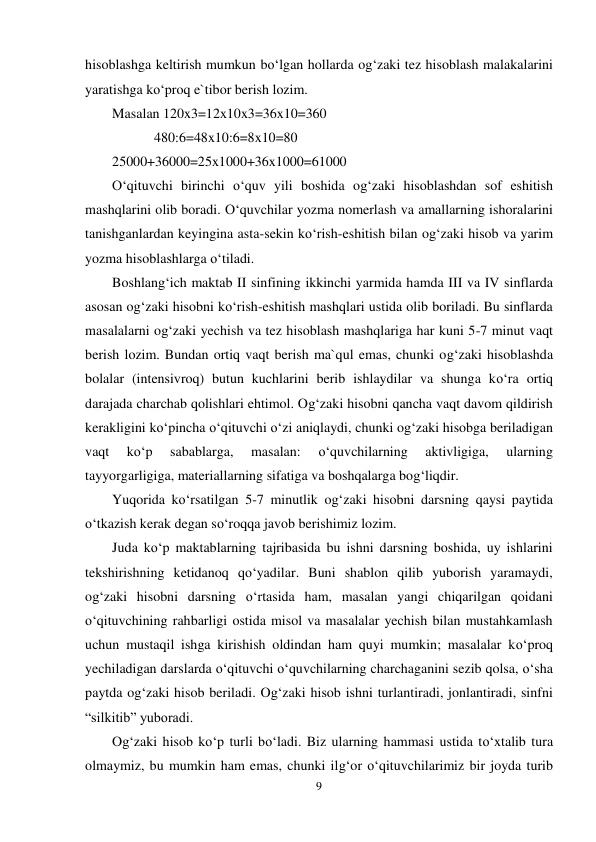 hisoblashga keltirish mumkun bo‘lgan hollarda og‘zaki tez hisoblash malakalarini yaratishga ko‘proq e`tibor berish lozim.

Masalan 120x3=12x10x3=36x10=360

480:6=48x10:6=8x10=80

25000+36000=25x1000+36x1000=61000

O‘qituvchi birinchi o‘quv yili boshida og‘zaki hisoblashdan sof eshitish mashqlarini olib boradi. O‘quvchilar yozma nomerlash va amallarning ishoralarini tanishganlardan keyingina asta-sekin ko‘rish-eshitish bilan og‘zaki hisob va yarim yozma hisoblashlarga o‘tiladi.

Boshlang‘ich maktab II sinfining ikkinchi yarmida hamda III va IV sinflarda asosan og‘zaki hisobni ko‘rish-eshitish mashqlari ustida olib boriladi. Bu sinflarda masalalarni og‘zaki yechish va tez hisoblash mashqlariga har kuni 5-7 minut vaqt berish lozim. Bundan ortiq vaqt berish ma`qul emas, chunki og‘zaki hisoblashda bolalar (intensivroq) butun kuchlarini berib ishlaydilar va shunga ko‘ra ortiq darajada charchab qolishlari ehtimol. Og‘zaki hisobni qancha vaqt davom qildirish kerakligini ko‘pincha o‘qituvchi o‘zi aniqlaydi, chunki og‘zaki hisobga beriladigan vaqt ko‘p sabablarga, masalan: o‘quvchilarning aktivligiga, ularning tayyorgarligiga, materiallarning sifatiga va boshqalarga bog‘liqdir.

Yuqorida ko‘rsatilgan 5-7 minutlik og‘zaki hisobni darsning qaysi paytida o‘tkazish kerak degan so‘roqqa javob berishimiz lozim.

Juda ko‘p maktablarning tajribasida bu ishni darsning boshida, uy ishlarini tekshirishning ketidanoq qo‘yadilar. Buni shablon qilib yuborish yaramaydi, og‘zaki hisobni darsning o‘rtasida ham, masalan yangi chiqarilgan qoidani o‘qituvchining rahbarligi ostida misol va masalalar yechish bilan mustahkamlash uchun mustaqil ishga kirishish oldindan ham quyi mumkin; masalalar ko‘proq yechiladigan darslarda o‘qituvchi o‘quvchilarning charchaganini sezib qolsa, o‘sha paytda og‘zaki hisob beriladi. Og‘zaki hisob ishni turlantiradi, jonlantiradi, sinfni “silkitib” yuboradi.

Og‘zaki hisob ko‘p turli bo‘ladi. Biz ularning hammasi ustida to‘xtalib tura olmaymiz, bu mumkin ham emas, chunki ilg‘or o‘qituvchilarimiz bir joyda turib

9